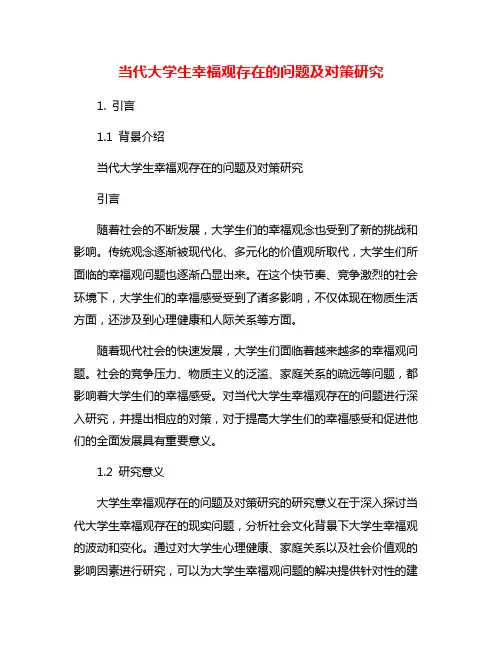 当代大学生幸福观存在的问题及对策研究

1. 引言

1.1 背景介绍

当代大学生幸福观存在的问题及对策研究

引言

随着社会的不断发展，大学生们的幸福观念也受到了新的挑战和影响。传统观念逐渐被现代化、多元化的价值观所取代，大学生们所面临的幸福观问题也逐渐凸显出来。在这个快节奏、竞争激烈的社会环境下，大学生们的幸福感受受到了诸多影响，不仅体现在物质生活方面，还涉及到心理健康和人际关系等方面。

随着现代社会的快速发展，大学生们面临着越来越多的幸福观问题。社会的竞争压力、物质主义的泛滥、家庭关系的疏远等问题，都影响着大学生们的幸福感受。对当代大学生幸福观存在的问题进行深入研究，并提出相应的对策，对于提高大学生们的幸福感受和促进他们的全面发展具有重要意义。

1.2 研究意义

大学生幸福观存在的问题及对策研究的研究意义在于深入探讨当代大学生幸福观存在的现实问题，分析社会文化背景下大学生幸福观的波动和变化。通过对大学生心理健康、家庭关系以及社会价值观的影响因素进行研究，可以为大学生幸福观问题的解决提供针对性的建